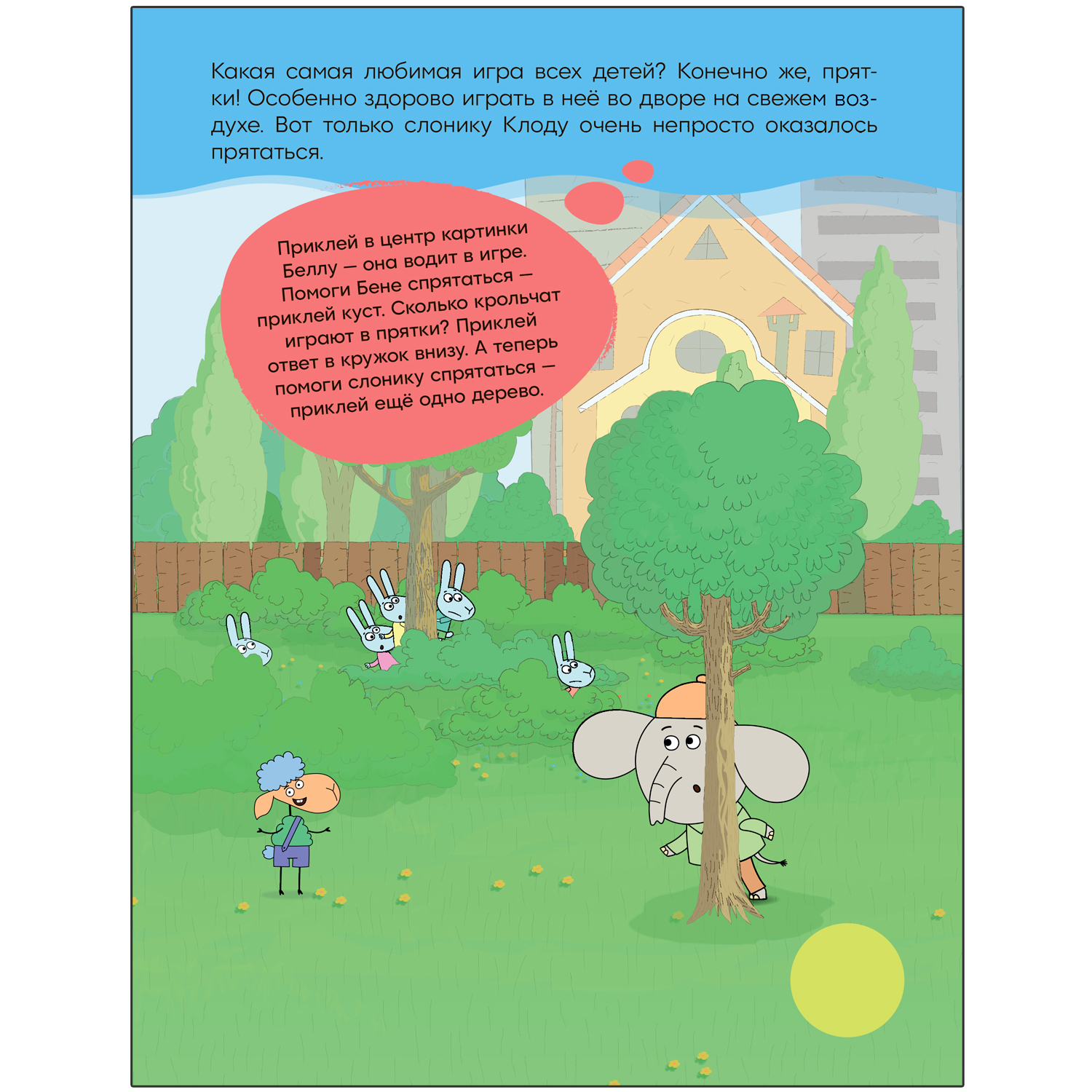 Какая самая любимая игра всех детей? Конечно же, прятки! Особенно здорово играть в неё во дворе на свежем воздухе. Вот только слонику Клоду очень непросто оказалось прятаться.

Приклей в центр картинки Беллу — она водит в игре. Помоги Бене спрятаться — приклей куст. Сколько крольчат играют в прятки? Приклей ответ в кружок внизу. А теперь помоги слонику спрятаться — приклей ещё одно дерево.